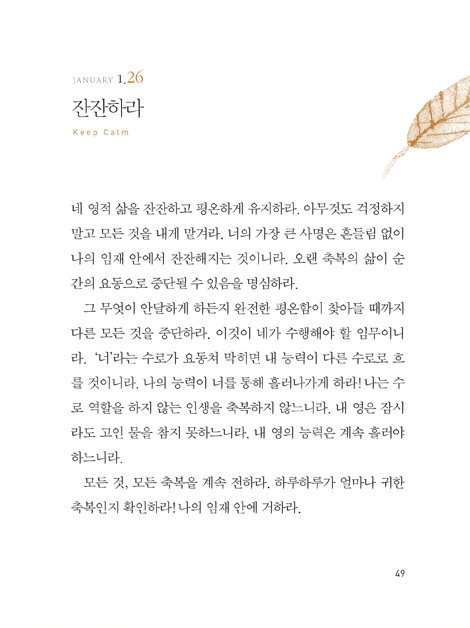 JANUARY 1.26

잔잔하라

Keep Calm

네 영적 삶을 잔잔하고 평온하게 유지하라. 아무것도 걱정하지 말고 모든 것을 내게 맡겨라. 너의 가장 큰 사명은 흔들림 없이 나의 임재 안에서 잔잔해지는 것이니라. 오랜 축복의 삶이 순간의 요동으로 중단될 수 있음을 명심하라.

그 무엇이 안달하게 하든지 완전한 평온함이 찾아들 때까지 다른 모든 것을 중단하라. 이것이 네가 수행해야 할 임무이니라. '너'라는 수로가 요동쳐 막히면 내 능력이 다른 수로로 흐를 것이니라. 나의 능력이 너를 통해 흘러나가게 하라! 나는 수로 역할을 하지 않는 인생을 축복하지 않느니라. 내 영은 잠시라도 고인 물을 참지 못하느니라. 내 영의 능력은 계속 흘러야 하느니라.

모든 것, 모든 축복을 계속 전하라. 하루하루가 얼마나 귀한 축복인지 확인하라! 나의 임재 안에 거하라.

49